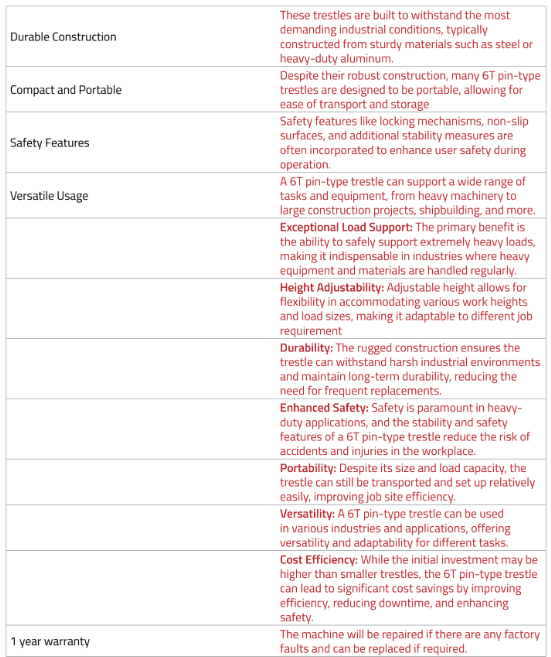 | | |
|---|---|
| Durable Construction | These trestles are built to withstand the most demanding industrial conditions, typically constructed from sturdy materials such as steel or heavy-duty aluminum. |
| Compact and Portable | Despite their robust construction, many 6T pin-type trestles are designed to be portable, allowing for ease of transport and storage |
| Safety Features | Safety features like locking mechanisms, non-slip surfaces, and additional stability measures are often incorporated to enhance user safety during operation. |
| Versatile Usage | A 6T pin-type trestle can support a wide range of tasks and equipment, from heavy machinery to large construction projects, shipbuilding, and more. |
| | **Exceptional Load Support:** The primary benefit is the ability to safely support extremely heavy loads, making it indispensable in industries where heavy equipment and materials are handled regularly. |
| | **Height Adjustability:** Adjustable height allows for flexibility in accommodating various work heights and load sizes, making it adaptable to different job requirement |
| | **Durability:** The rugged construction ensures the trestle can withstand harsh industrial environments and maintain long-term durability, reducing the need for frequent replacements. |
| | **Enhanced Safety:** Safety is paramount in heavy-duty applications, and the stability and safety features of a 6T pin-type trestle reduce the risk of accidents and injuries in the workplace. |
| | **Portability:** Despite its size and load capacity, the trestle can still be transported and set up relatively easily, improving job site efficiency. |
| | **Versatility:** A 6T pin-type trestle can be used in various industries and applications, offering versatility and adaptability for different tasks. |
| | **Cost Efficiency:** While the initial investment may be higher than smaller trestles, the 6T pin-type trestle can lead to significant cost savings by improving efficiency, reducing downtime, and enhancing safety. |
| 1 year warranty | The machine will be repaired if there are any factory faults and can be replaced if required. |